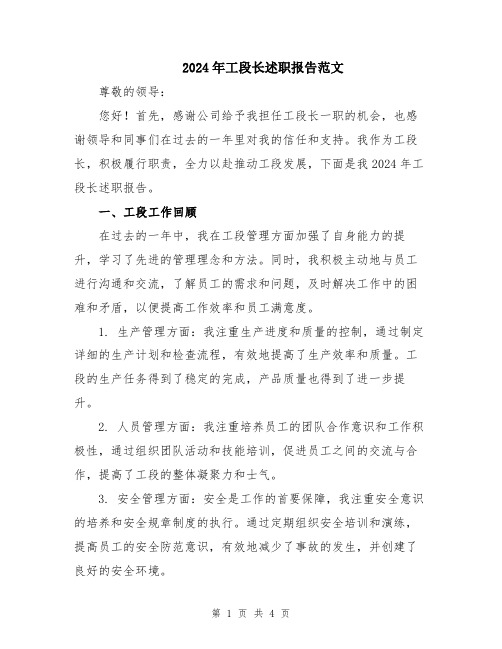 2024年工段长述职报告范文

尊敬的领导:

您好！首先，感谢公司给予我担任工段长一职的机会，也感谢领导和同事们在过去的一年里对我的信任和支持。我作为工段长，积极履行职责，全力以赴推动工段发展，下面是我2024年工段长述职报告。

一、工段工作回顾

在过去的一年中，我在工段管理方面加强了自身能力的提升，学习了先进的管理理念和方法。同时，我积极主动地与员工进行沟通和交流，了解员工的需求和问题，及时解决工作中的困难和矛盾，以便提高工作效率和员工满意度。

1. 生产管理方面：我注重生产进度和质量的控制，通过制定详细的生产计划和检查流程，有效地提高了生产效率和质量。工段的生产任务得到了稳定的完成，产品质量也得到了进一步提升。

2. 人员管理方面：我注重培养员工的团队合作意识和工作积极性，通过组织团队活动和技能培训，促进员工之间的交流与合作，提高了工段的整体凝聚力和士气。

3. 安全管理方面：安全是工作的首要保障，我注重安全意识的培养和安全规章制度的执行。通过定期组织安全培训和演练，提高员工的安全防范意识，有效地减少了事故的发生，并创建了良好的安全环境。

第 1 页 共 4 页